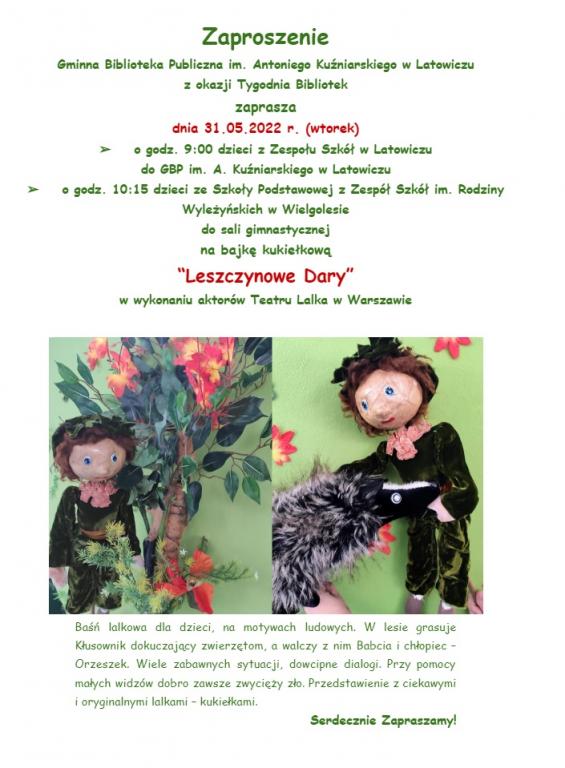 Zaproszenie

Gminna Biblioteka Publiczna im. Antoniego Kuźniarskiego w Latowiczu
z okazji Tygodnia Bibliotek
zaprasza
dnia 31.05.2022 r. (wtorek)

➢ o godz. 9:00 dzieci z Zespołu Szkół w Latowiczu do GBP im. A. Kuźniarskiego w Latowiczu

➢ o godz. 10:15 dzieci ze Szkoły Podstawowej z Zespół Szkół im. Rodziny Wyleżyńskich w Wielgolesie do sali gimnastycznej

na bajkę kukiełkową
"Leszczynowe Dary"
w wykonaniu aktorów Teatru Lalka w Warszawie

Baśń lalkowa dla dzieci, na motywach ludowych. W lesie grasuje Kłusownik dokuczający zwierzętom, a walczy z nim Babcia i chłopiec – Orzeszek. Wiele zabawnych sytuacji, dowcipne dialogi. Przy pomocy małych widzów dobro zawsze zwycięży zło. Przedstawienie z ciekawymi i oryginalnymi lalkami – kukiełkami.

Serdecznie Zapraszamy!